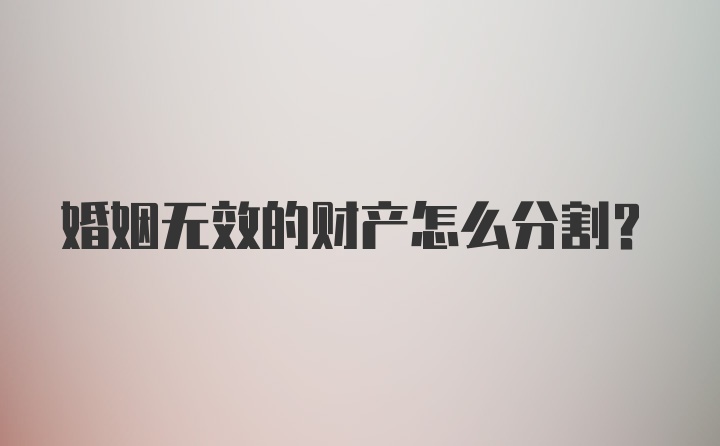 婚姻无效的财产怎么分割?